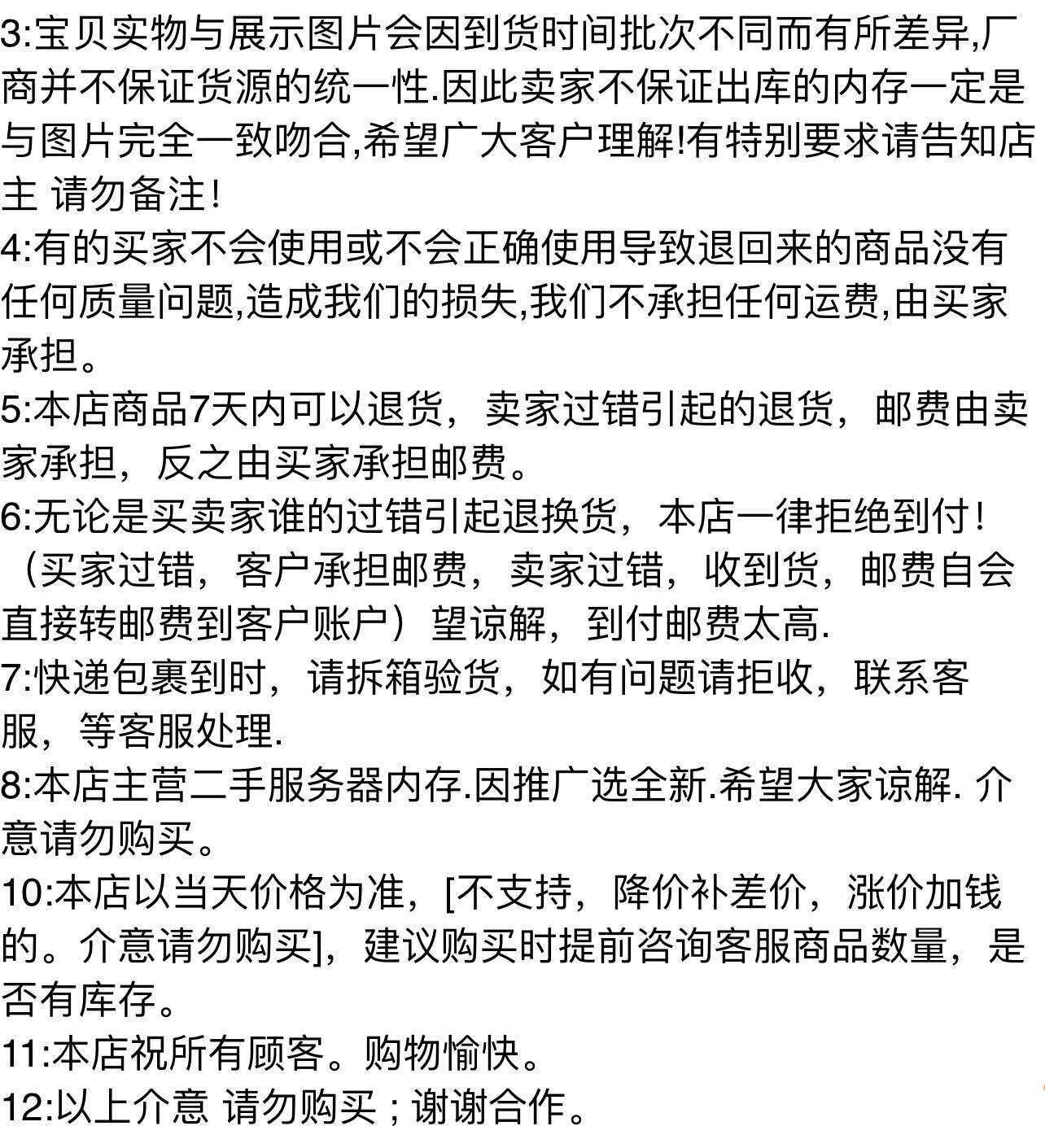 3:宝贝实物与展示图片会因到货时间批次不同而有所差异,厂商并不保证货源的统一性.因此卖家不保证出库的内存一定是与图片完全一致吻合,希望广大客户理解!有特别要求请告知店主 请勿备注!

4:有的买家不会使用或不会正确使用导致退回来的商品没有任何质量问题,造成我们的损失,我们不承担任何运费,由买家承担。

5:本店商品7天内可以退货，卖家过错引起的退货，邮费由卖家承担，反之由买家承担邮费。

6:无论是买卖家谁的过错引起退换货，本店一律拒绝到付!（买家过错，客户承担邮费，卖家过错，收到货，邮费自会直接转邮费到客户账户）望谅解，到付邮费太高.

7:快递包裹到时，请拆箱验货，如有问题请拒收，联系客服，等客服处理.

8:本店主营二手服务器内存.因推广选全新.希望大家谅解. 介意请勿购买。

10:本店以当天价格为准，[不支持，降价补差价，涨价加钱的。介意请勿购买]，建议购买时提前咨询客服商品数量，是否有库存。

11:本店祝所有顾客。购物愉快。

12:以上介意 请勿购买；谢谢合作。